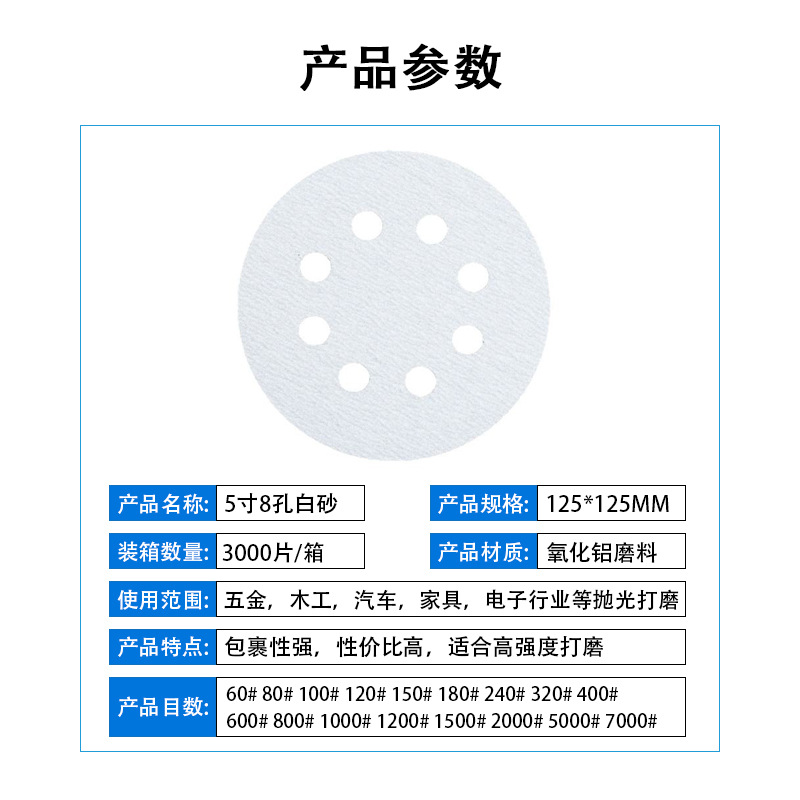 产品参数

产品名称: 5寸8孔白砂

产品规格: 125*125MM

装箱数量: 3000片/箱

产品材质: 氧化铝磨料

使用范围: 五金，木工，汽车，家具，电子行业等抛光打磨

产品特点: 包裹性强，性价比高，适合高强度打磨

产品目数: 60# 80# 100# 120# 150# 180# 240# 320# 400# 600# 800# 1000# 1200# 1500# 2000# 5000# 7000#